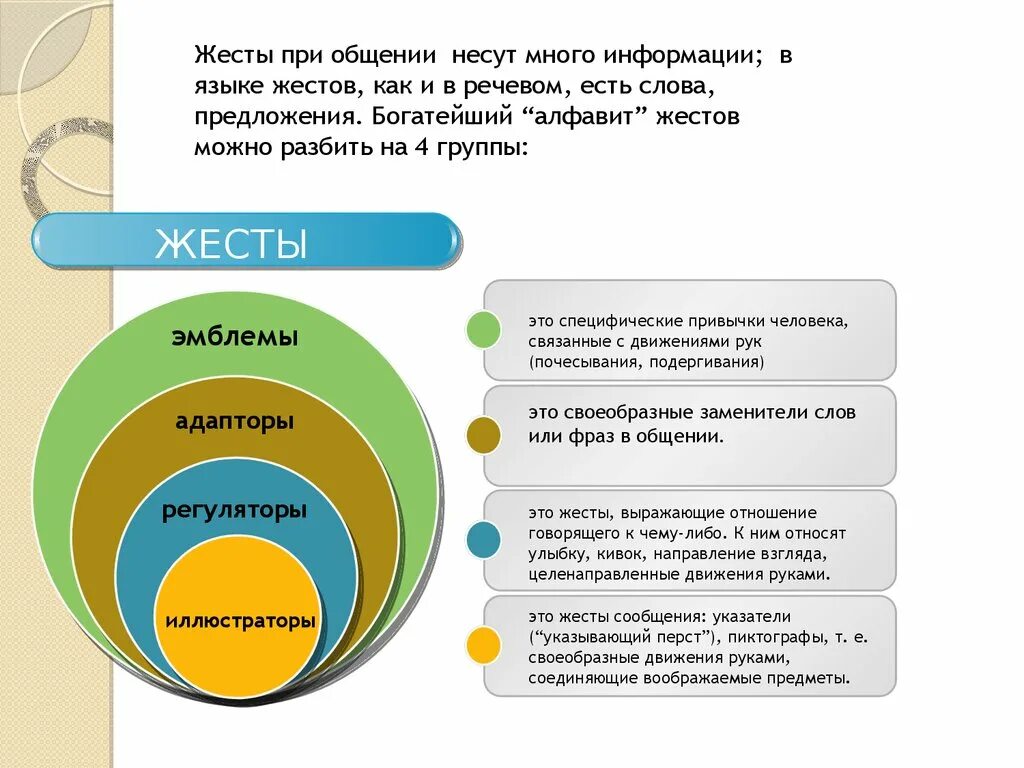 Жесты при общении несут много информации; в языке жестов, как и в речевом, есть слова, предложения. Богатейший “алфавит” жестов можно разбить на 4 группы:

ЖЕСТЫ

эмблемы

адапторы

регуляторы

иллюстраторы

это специфические привычки человека, связанные с движениями рук (почесывания, подергивания)

это своеобразные заменители слов или фраз в общении.

это жесты, выражающие отношение говорящего к чему-либо. К ним относят улыбку, кивок, направление взгляда, целенаправленные движения руками.

это жесты сообщения: указатели (“указывающий перст”), пиктографы, т. е. своеобразные движения руками, соединяющие воображаемые предметы.